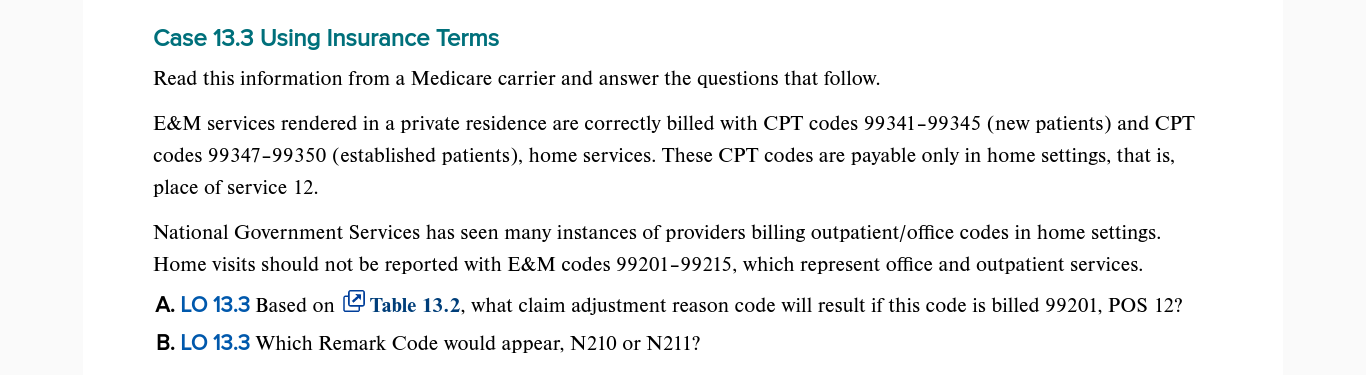 Case 13.3 Using Insurance Terms

Read this information from a Medicare carrier and answer the questions that follow.

E&M services rendered in a private residence are correctly billed with CPT codes 99341–99345 (new patients) and CPT codes 99347–99350 (established patients), home services. These CPT codes are payable only in home settings, that is, place of service 12.

National Government Services has seen many instances of providers billing outpatient/office codes in home settings. Home visits should not be reported with E&M codes 99201–99215, which represent office and outpatient services.

A. LO 13.3 Based on Table 13.2, what claim adjustment reason code will result if this code is billed 99201, POS 12?

B. LO 13.3 Which Remark Code would appear, N210 or N211?